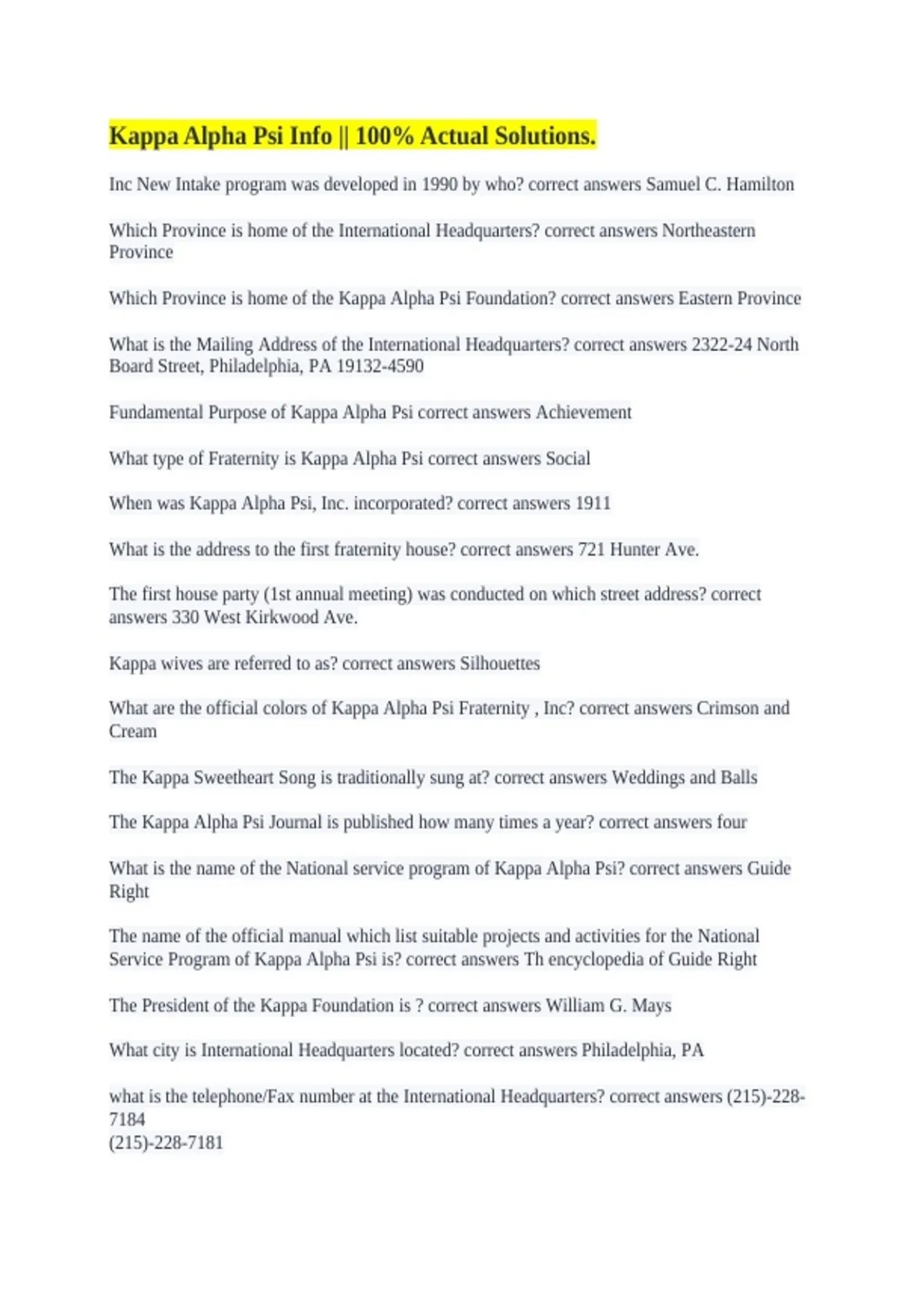 Kappa Alpha Psi Info || 100% Actual Solutions.

Inc New Intake program was developed in 1990 by who? correct answers Samuel C. Hamilton

Which Province is home of the International Headquarters? correct answers Northeastern Province

Which Province is home of the Kappa Alpha Psi Foundation? correct answers Eastern Province

What is the Mailing Address of the International Headquarters? correct answers 2322-24 North Board Street, Philadelphia, PA 19132-4590

Fundamental Purpose of Kappa Alpha Psi correct answers Achievement

What type of Fraternity is Kappa Alpha Psi correct answers Social

When was Kappa Alpha Psi, Inc. incorporated? correct answers 1911

What is the address to the first fraternity house? correct answers 721 Hunter Ave.

The first house party (1st annual meeting) was conducted on which street address? correct answers 330 West Kirkwood Ave.

Kappa wives are referred to as? correct answers Silhouettes

What are the official colors of Kappa Alpha Psi Fraternity , Inc? correct answers Crimson and Cream

The Kappa Sweetheart Song is traditionally sung at? correct answers Weddings and Balls

The Kappa Alpha Psi Journal is published how many times a year? correct answers four

What is the name of the National service program of Kappa Alpha Psi? correct answers Guide Right

The name of the official manual which list suitable projects and activities for the National Service Program of Kappa Alpha Psi is? correct answers Th encyclopedia of Guide Right

The President of the Kappa Foundation is ? correct answers William G. Mays

What city is International Headquarters located? correct answers Philadelphia, PA

what is the telephone/Fax number at the International Headquarters? correct answers (215)-228-7184
(215)-228-7181